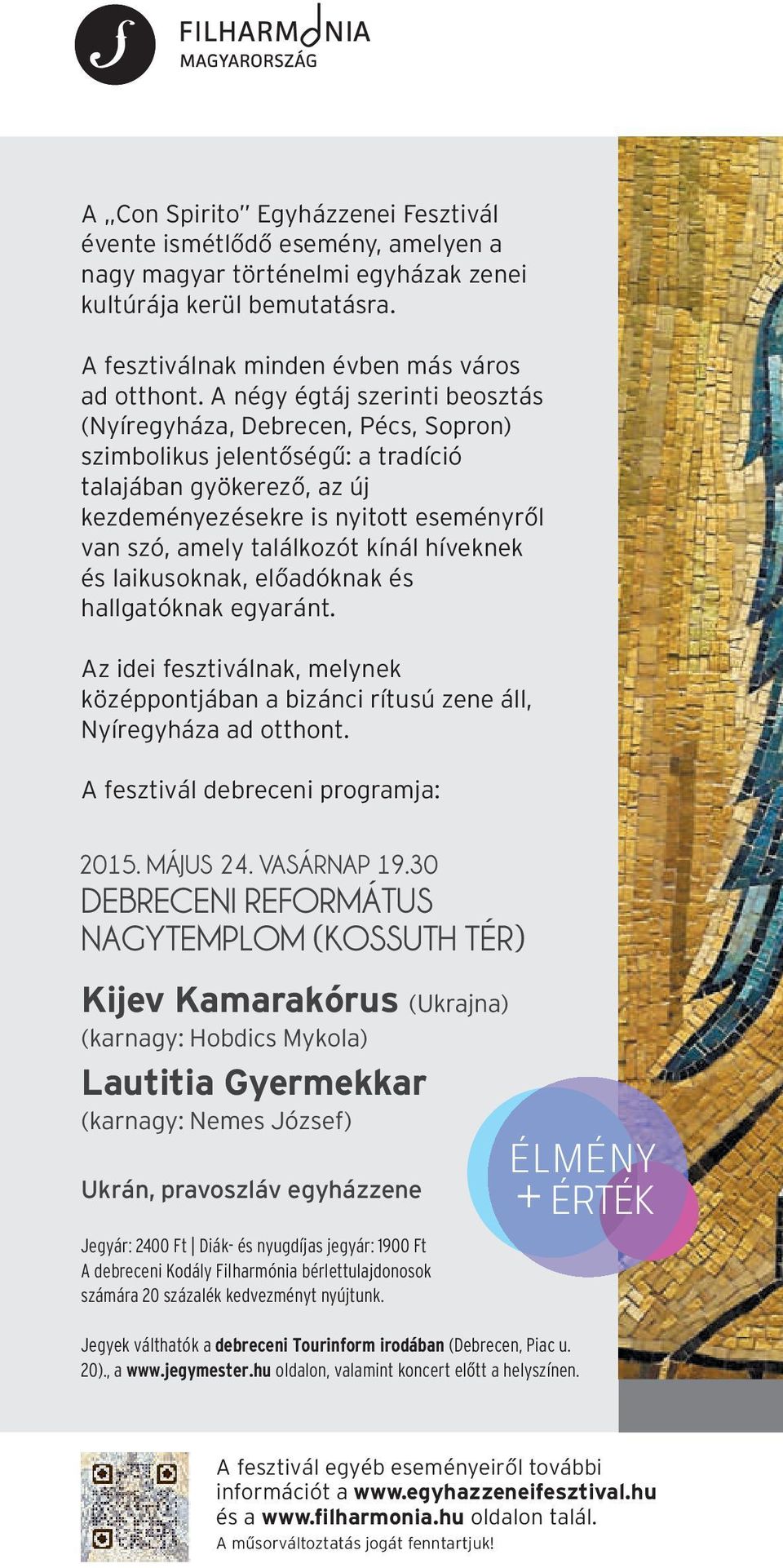 FILHARMONIA
MAGYARORSZÁG

A „Con Spirito" Egyházzenei Fesztivál évente ismétlődő esemény, amelyen a nagy magyar történelmi egyházak zenei kultúrája kerül bemutatásra.

A fesztiválnak minden évben más város ad otthont. A négy égtáj szerinti beosztás (Nyíregyháza, Debrecen, Pécs, Sopron) szimbolikus jelentőségű: a tradíció talajában gyökerező, az új kezdeményezésekre is nyitott eseményről van szó, amely találkozót kínál híveknek és laikusoknak, előadóknak és hallgatóknak egyaránt.

Az idei fesztiválnak, melynek középpontjában a bizánci rítusú zene áll, Nyíregyháza ad otthont.

A fesztivál debreceni programja:

2015. MÁJUS 24. VASÁRNAP 19.30
DEBRECENI REFORMÁTUS NAGYTEMPLOM (KOSSUTH TÉR)

Kijev Kamarakórus (Ukrajna)
(karnagy: Hobdics Mykola)

Lautitia Gyermekkar
(karnagy: Nemes József)

Ukrán, pravoszláv egyházzene

ÉLMÉNY + ÉRTÉK

Jegyár: 2400 Ft | Diák- és nyugdíjas jegyár: 1900 Ft
A debreceni Kodály Filharmónia bérlettulajdonosok számára 20 százalék kedvezményt nyújtunk.

Jegyek válthatók a debreceni Tourinform irodában (Debrecen, Piac u. 20)., a www.jegymester.hu oldalon, valamint koncert előtt a helyszínen.

A fesztivál egyéb eseményeiről további információt a www.egyhazzeneifesztival.hu és a www.filharmonia.hu oldalon talál.
A műsorváltoztatás jogát fenntartjuk!